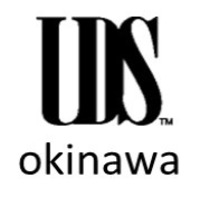 UDS™
okinawa